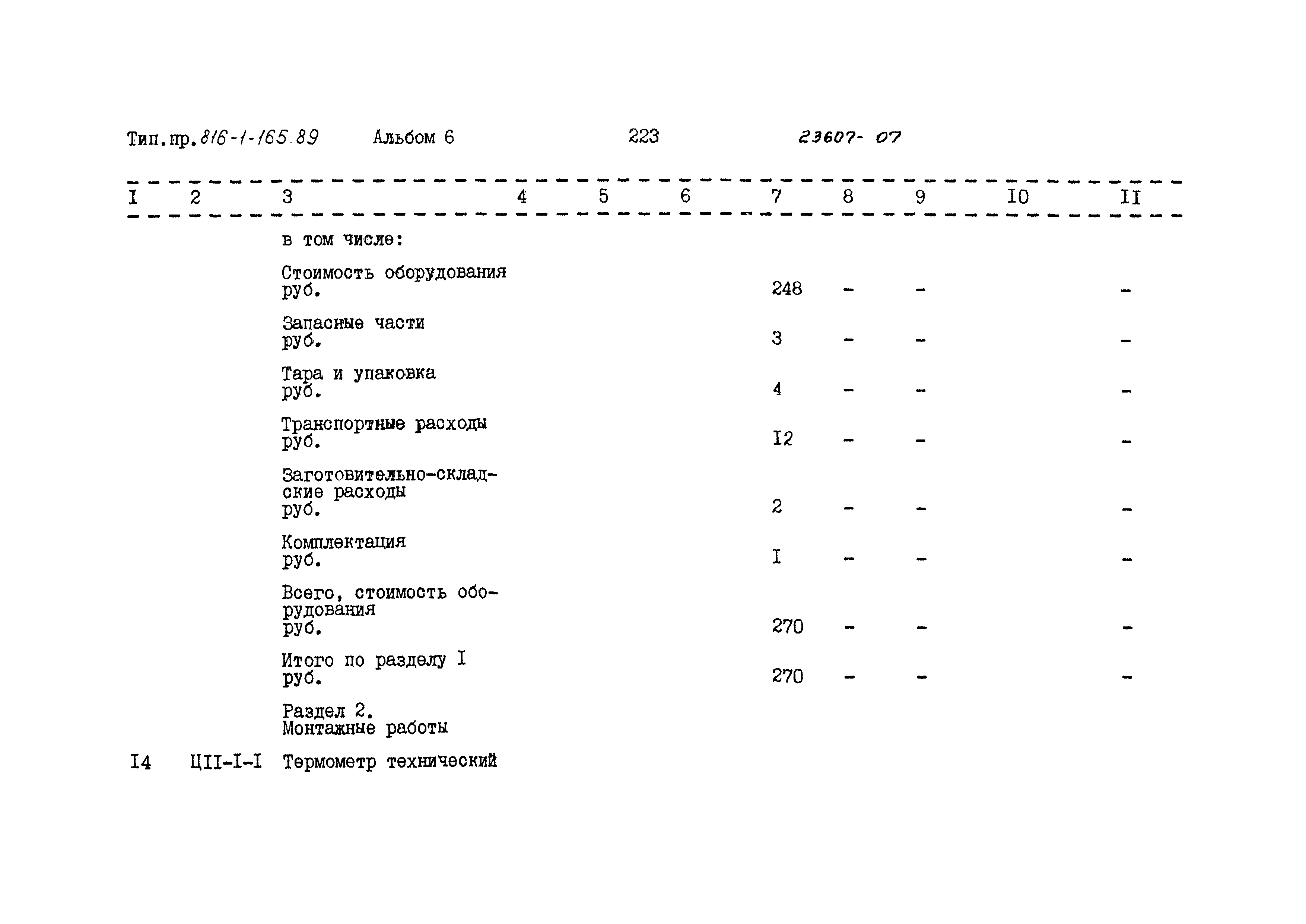 Тип.пр.816-1-165.89 Альбом 6 223 23607-07

| I | 2 | 3 | 4 | 5 | 6 | 7 | 8 | 9 | I0 | II |
|---|---|---|---|---|---|---|---|---|---|---|
| | | в том числе: | | | | | | | | |
| | | Стоимость оборудования руб. | | | | 248 | - | - | | - |
| | | Запасные части руб. | | | | 3 | - | - | | - |
| | | Тара и упаковка руб. | | | | 4 | - | - | | - |
| | | Транспортные расходы руб. | | | | I2 | - | - | | - |
| | | Заготовительно-складские расходы руб. | | | | 2 | - | - | | - |
| | | Комплектация руб. | | | | I | - | - | | - |
| | | Всего, стоимость оборудования руб. | | | | 270 | - | - | | - |
| | | Итого по разделу I руб. | | | | 270 | - | - | | - |
| | | Раздел 2. Монтажные работы | | | | | | | | |
| I4 | ЦII-I-I | Термометр технический | | | | | | | | |